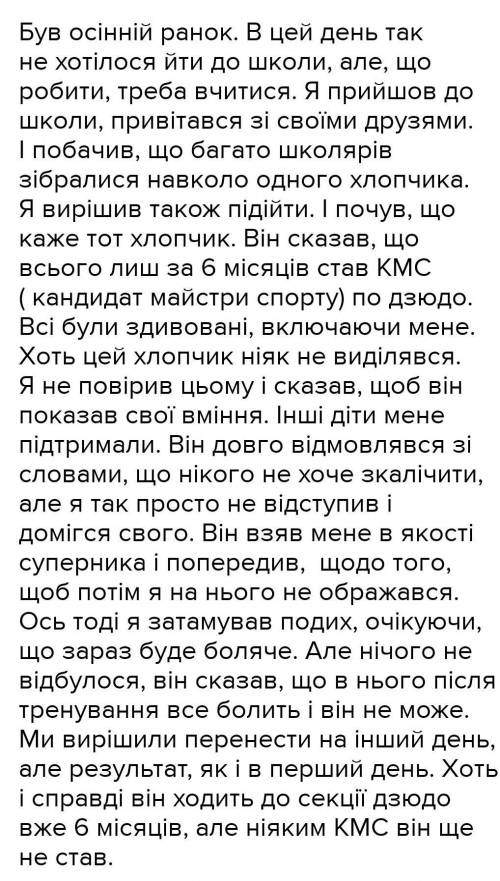 Був осінній ранок. В цей день так не хотілося йти до школи, але, що робити, треба вчитися. Я прийшов до школи, привітався зі своїми друзями. І побачив, що багато школярів зібралися навколо одного хлопчика. Я вирішив також підійти. І почув, що каже тот хлопчик. Він сказав, що всього лиш за 6 місяців став КМС ( кандидат майстри спорту) по дзюдо. Всі були здивовані, включаючи мене. Хоть цей хлопчик ніяк не виділявся. Я не повірив цьому і сказав, щоб він показав свої вміння. Інші діти мене підтримали. Він довго відмовлявся зі словами, що нікого не хоче зкалічити, але я так просто не відступив і домігся свого. Він взяв мене в якості суперника і попередив, щодо того, щоб потім я на нього не ображався. Ось тоді я затамував подих, очікуючи, що зараз буде боляче. Але нічого не відбулося, він сказав, що в нього після тренування все болить і він не може. Ми вирішили перенести на інший день, але результат, як і в перший день. Хоть і справді він ходить до секції дзюдо вже 6 місяців, але ніяким КМС він ще не став.